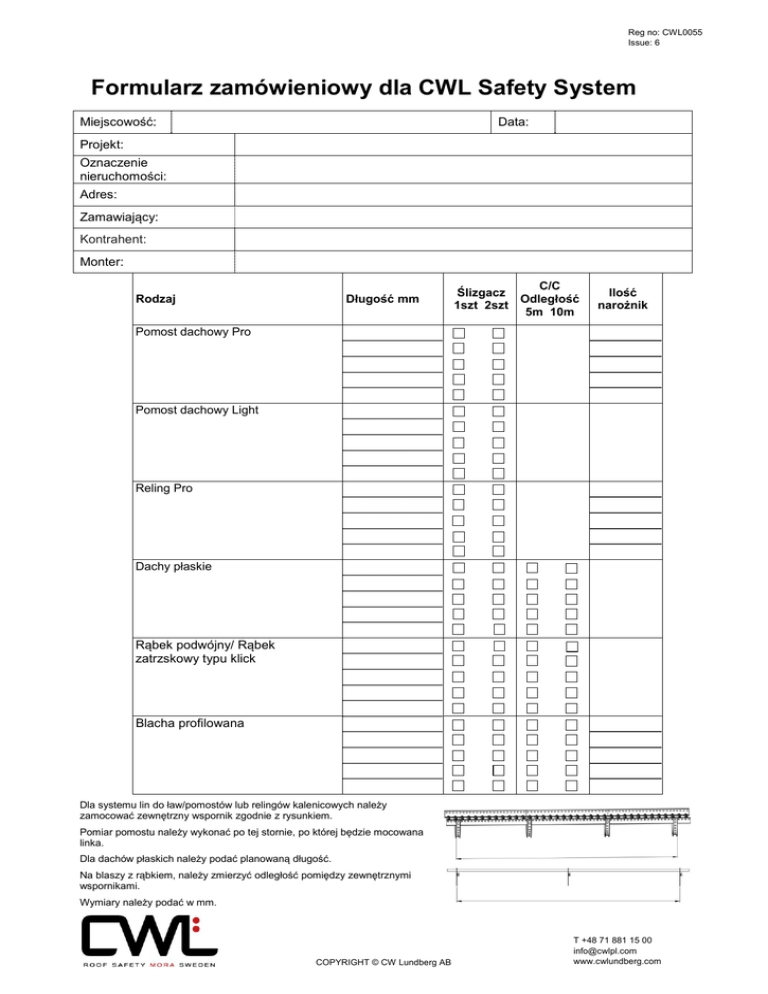 Reg no: CWL0055
Issue: 6

Formularz zamówieniowy dla CWL Safety System

| Miejscowość: | | Data: | |
|---|---|---|---|
| Projekt: | | | |
| Oznaczenie nieruchomości: | | | |
| Adres: | | | |
| Zamawiający: | | | |
| Kontrahent: | | | |
| Monter: | | | |

| Rodzaj | Długość mm | Ślizgacz 1szt 2szt | C/C Odległość 5m 10m | Ilość narożnik |
|---|---|---|---|---|
| Pomost dachowy Pro | | | | |
| Pomost dachowy Light | | | | |
| Reling Pro | | | | |
| Dachy płaskie | | | | |
| Rąbek podwójny/ Rąbek zatrzskowy typu klick | | | | |
| Blacha profilowana | | | | |

Dla systemu lin do ław/pomostów lub relingów kalenicowych należy zamocować zewnętrzny wspornik zgodnie z rysunkiem.

Pomiar pomostu należy wykonać po tej stornie, po której będzie mocowana linka.

Dla dachów płaskich należy podać planowaną długość.

Na blaszy z rąbkiem, należy zmierzyć odległość pomiędzy zewnętrznymi wspornikami.

Wymiary należy podać w mm.

CWL
ROOF SAFETY MORA SWEDEN

COPYRIGHT © CW Lundberg AB

T +48 71 881 15 00
info@cwlpl.com
www.cwlundberg.com